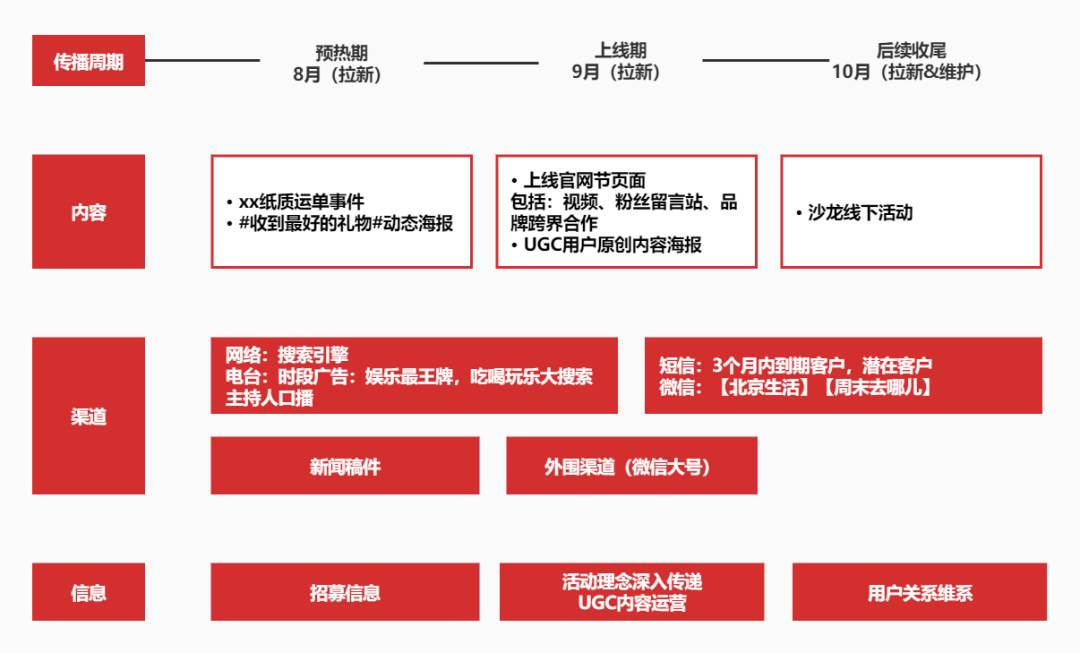 传播周期

预热期
8月（拉新）

上线期
9月（拉新）

后续收尾
10月（拉新&维护）

内容

• xx纸质运单事件
• #收到最好的礼物#动态海报

• 上线官网节页面
包括：视频、粉丝留言站、品牌跨界合作
• UGC用户原创内容海报

• 沙龙线下活动

渠道

网络：搜索引擎
电台：时段广告：娱乐最王牌，吃喝玩乐大搜索
主持人口播

短信：3个月内到期客户，潜在客户
微信：【北京生活】【周末去哪儿】

新闻稿件

外围渠道（微信大号）

信息

招募信息

活动理念深入传递
UGC内容运营

用户关系维系